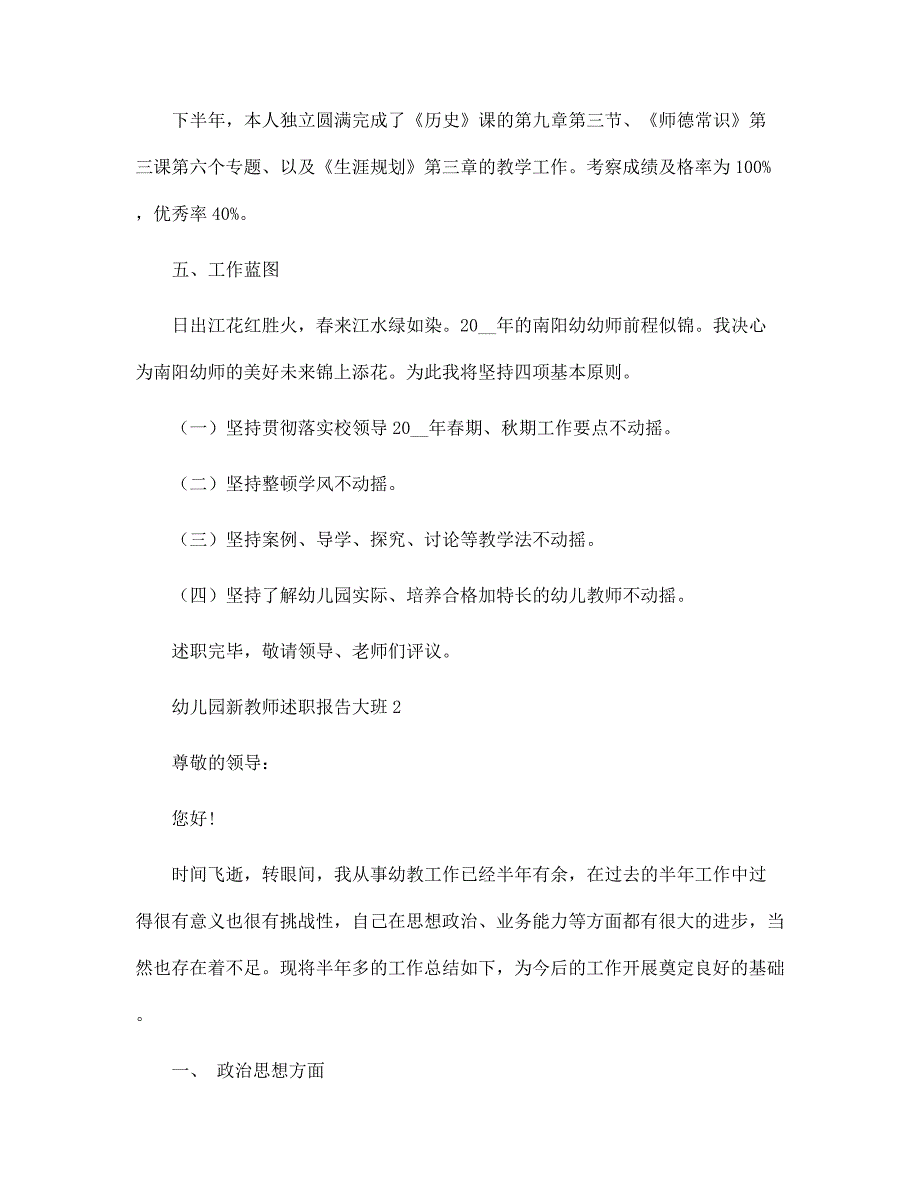 下半年，本人独立圆满完成了《历史》课的第九章第三节、《师德常识》第三课第六个专题、以及《生涯规划》第三章的教学工作。考察成绩及格率为100%，优秀率40%。

五、工作蓝图

日出江花红胜火，春来江水绿如染。20__年的南阳幼幼师前程似锦。我决心为南阳幼师的美好未来锦上添花。为此我将坚持四项基本原则。

（一）坚持贯彻落实校领导20__年春期、秋期工作要点不动摇。

（二）坚持整顿学风不动摇。

（三）坚持案例、导学、探究、讨论等教学法不动摇。

（四）坚持了解幼儿园实际、培养合格加特长的幼儿教师不动摇。

述职完毕，敬请领导、老师们评议。

幼儿园新教师述职报告大班2

尊敬的领导：

您好!

时间飞逝，转眼间，我从事幼教工作已经半年有余，在过去的半年工作中过得很有意义也很有挑战性，自己在思想政治、业务能力等方面都有很大的进步，当然也存在着不足。现将半年多的工作总结如下，为今后的工作开展奠定良好的基础。

一、 政治思想方面